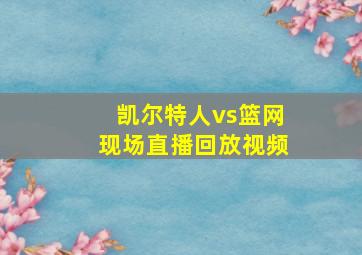 凯尔特人vs篮网
现场直播回放视频